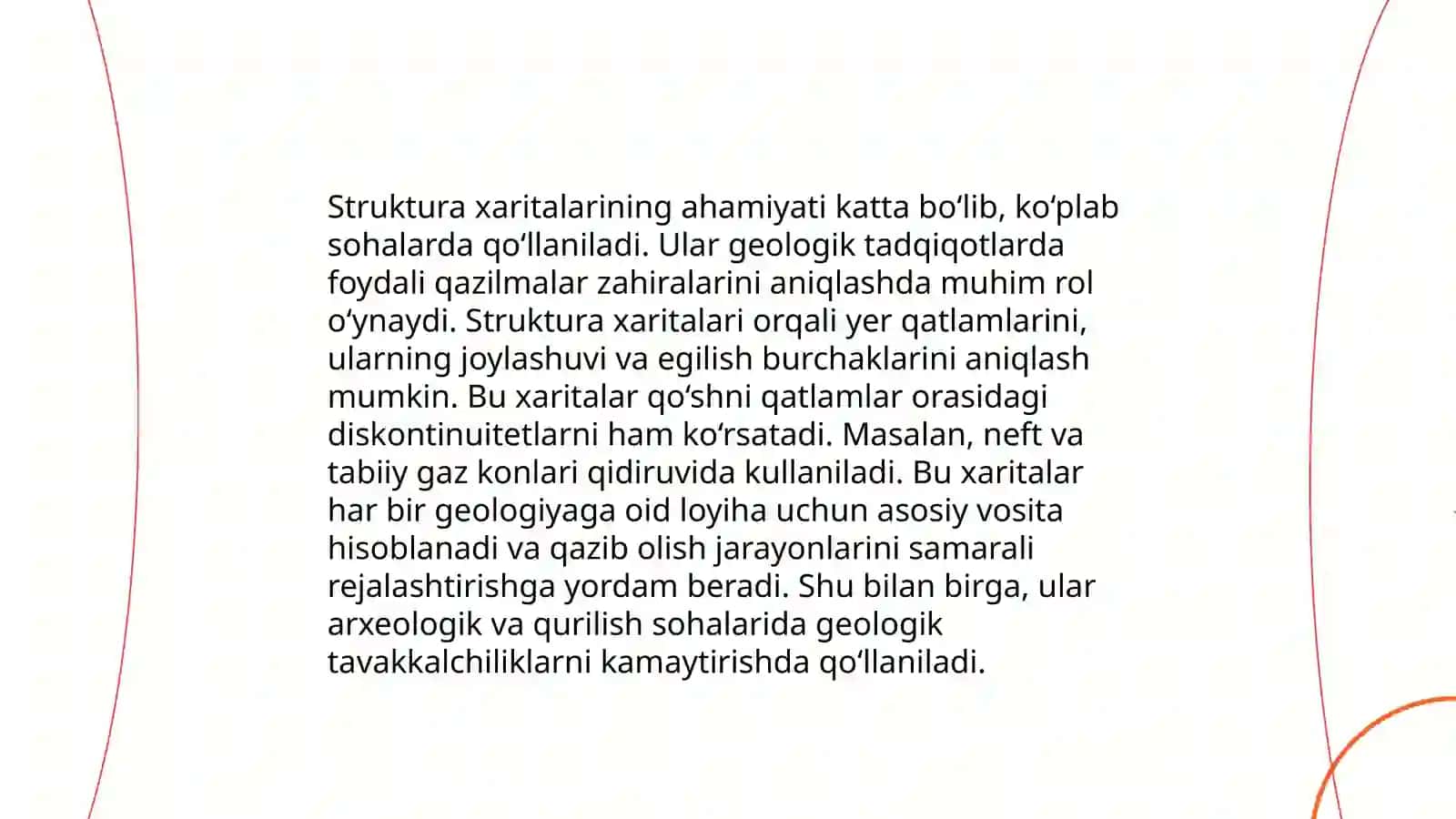 Struktura xaritalarining ahamiyati katta bo‘lib, ko‘plab sohalarda qo‘llaniladi. Ular geologik tadqiqotlarda foydali qazilmalar zahiralarini aniqlashda muhim rol o‘ynaydi. Struktura xaritalari orqali yer qatlamlarini, ularning joylashuvi va egilish burchaklarini aniqlash mumkin. Bu xaritalar qo‘shni qatlamlar orasidagi diskontinuitetlarni ham ko‘rsatadi. Masalan, neft va tabiiy gaz konlari qidiruvida kullaniladi. Bu xaritalar har bir geologiyaga oid loyiha uchun asosiy vosita hisoblanadi va qazib olish jarayonlarini samarali rejalashtirishga yordam beradi. Shu bilan birga, ular arxeologik va qurilish sohalarida geologik tavakkalchiliklarni kamaytirishda qo‘llaniladi.